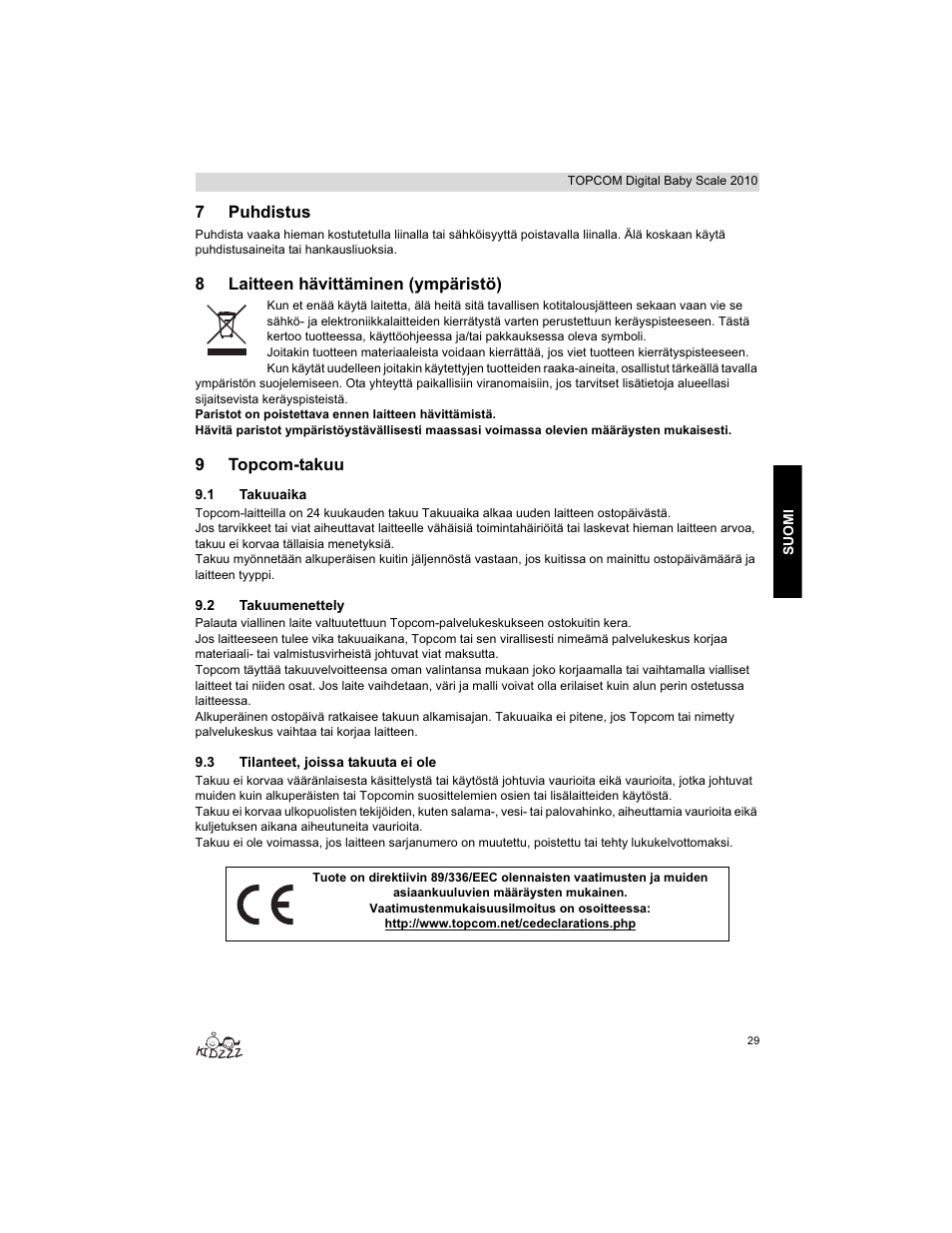 TOPCOM Digital Baby Scale 2010

7 Puhdistus

Puhdista vaaka hieman kostutetulla liinalla tai sähköisyyttä poistavalla liinalla. Älä koskaan käytä puhdistusaineita tai hankausliuoksia.

8 Laitteen hävittäminen (ympäristö)

Kun et enää käytä laitetta, älä heitä sitä tavallisen kotitalousjätteen sekaan vaan vie se sähkö- ja elektroniikkalaitteiden kierrätystä varten perustettuun keräyspisteeseen. Tästä kertoo tuotteessa, käyttöohjeessa ja/tai pakkauksessa oleva symboli.
Joitakin tuotteen materiaaleista voidaan kierrättää, jos viet tuotteen kierrätyspisteeseen. Kun käytät uudelleen joitakin käytettyjen tuotteiden raaka-aineita, osallistut tärkeällä tavalla ympäristön suojelemiseen. Ota yhteyttä paikallisiin viranomaisiin, jos tarvitset lisätietoja alueellasi sijaitsevista keräyspisteistä.
Paristot on poistettava ennen laitteen hävittämistä.
Hävitä paristot ympäristöystävällisesti maassasi voimassa olevien määräysten mukaisesti.

9 Topcom-takuu

9.1 Takuuaika

Topcom-laitteilla on 24 kuukauden takuu Takuuaika alkaa uuden laitteen ostopäivästä.
Jos tarvikkeet tai viat aiheuttavat laitteelle vähäisiä toimintahäiriöitä tai laskevat hieman laitteen arvoa, takuu ei korvaa tällaisia menetyksiä.
Takuu myönnetään alkuperäisen kuitin jäljennöstä vastaan, jos kuitissa on mainittu ostopäivämäärä ja laitteen tyyppi.

9.2 Takuumenettely

Palauta viallinen laite valtuutettuun Topcom-palvelukeskukseen ostokuitin kera.
Jos laitteeseen tulee vika takuuaikana, Topcom tai sen virallisesti nimeämä palvelukeskus korjaa materiaali- tai valmistusvirheistä johtuvat viat maksutta.
Topcom täyttää takuuvelvoitteensa oman valintansa mukaan joko korjaamalla tai vaihtamalla vialliset laitteet tai niiden osat. Jos laite vaihdetaan, väri ja malli voivat olla erilaiset kuin alun perin ostetussa laitteessa.
Alkuperäinen ostopäivä ratkaisee takuun alkamisajan. Takuuaika ei pitene, jos Topcom tai nimetty palvelukeskus vaihtaa tai korjaa laitteen.

9.3 Tilanteet, joissa takuuta ei ole

Takuu ei korvaa vääränlaisesta käsittelystä tai käytöstä johtuvia vaurioita eikä vaurioita, jotka johtuvat muiden kuin alkuperäisten tai Topcomin suosittelemien osien tai lisälaitteiden käytöstä.
Takuu ei korvaa ulkopuolisten tekijöiden, kuten salama-, vesi- tai palovahinko, aiheuttamia vaurioita eikä kuljetuksen aikana aiheutuneita vaurioita.
Takuu ei ole voimassa, jos laitteen sarjanumero on muutettu, poistettu tai tehty lukukelvottomaksi.

CE

Tuote on direktiivin 89/336/EEC olennaisten vaatimusten ja muiden asiaankuuluvien määräysten mukainen.
Vaatimustenmukaisuusilmoitus on osoitteessa:
http://www.topcom.net/cedeclarations.php

SUOMI

KIDZZZ

29